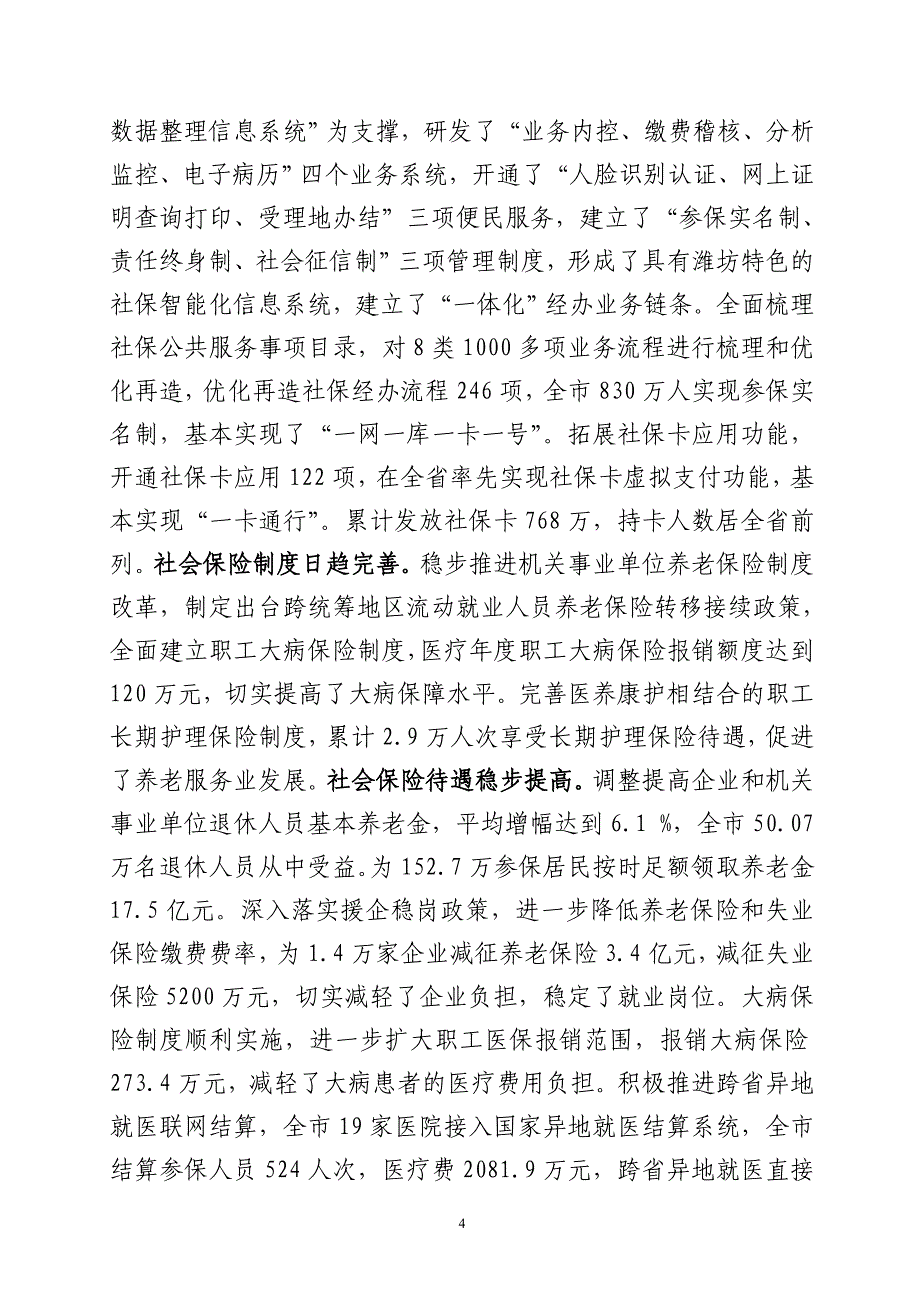 数据整理信息系统”为支撑，研发了“业务内控、缴费稽核、分析监控、电子病历”四个业务系统，开通了“人脸识别认证、网上证明查询打印、受理地办结”三项便民服务，建立了“参保实名制、责任终身制、社会征信制”三项管理制度，形成了具有潍坊特色的社保智能化信息系统，建立了“一体化”经办业务链条。全面梳理社保公共服务事项目录，对 8 类 1000 多项业务流程进行梳理和优化再造，优化再造社保经办流程 246 项，全市 830 万人实现参保实名制，基本实现了“一网一库一卡一号”。拓展社保卡应用功能，开通社保卡应用 122 项，在全省率先实现社保卡虚拟支付功能，基本实现“一卡通行”。累计发放社保卡 768 万，持卡人数居全省前列。社会保险制度日趋完善。稳步推进机关事业单位养老保险制度改革，制定出台跨统筹地区流动就业人员养老保险转移接续政策，全面建立职工大病保险制度，医疗年度职工大病保险报销额度达到 120 万元，切实提高了大病保障水平。完善医养康护相结合的职工长期护理保险制度，累计 2.9 万人次享受长期护理保险待遇，促进了养老服务业发展。社会保险待遇稳步提高。调整提高企业和机关事业单位退休人员基本养老金，平均增幅达到 6.1 %，全市 50.07 万名退休人员从中受益。为 152.7 万参保居民按时足额领取养老金 17.5 亿元。深入落实援企稳岗政策，进一步降低养老保险和失业保险缴费费率，为 1.4 万家企业减征养老保险 3.4 亿元，减征失业保险 5200 万元，切实减轻了企业负担，稳定了就业岗位。大病保险制度顺利实施，进一步扩大职工医保报销范围，报销大病保险 273.4 万元，减轻了大病患者的医疗费用负担。积极推进跨省异地就医联网结算，全市 19 家医院接入国家异地就医结算系统，全市结算参保人员 524 人次，医疗费 2081.9 万元，跨省异地就医直接

4